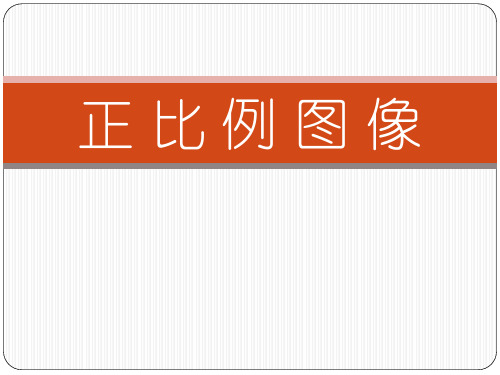 正比例图像